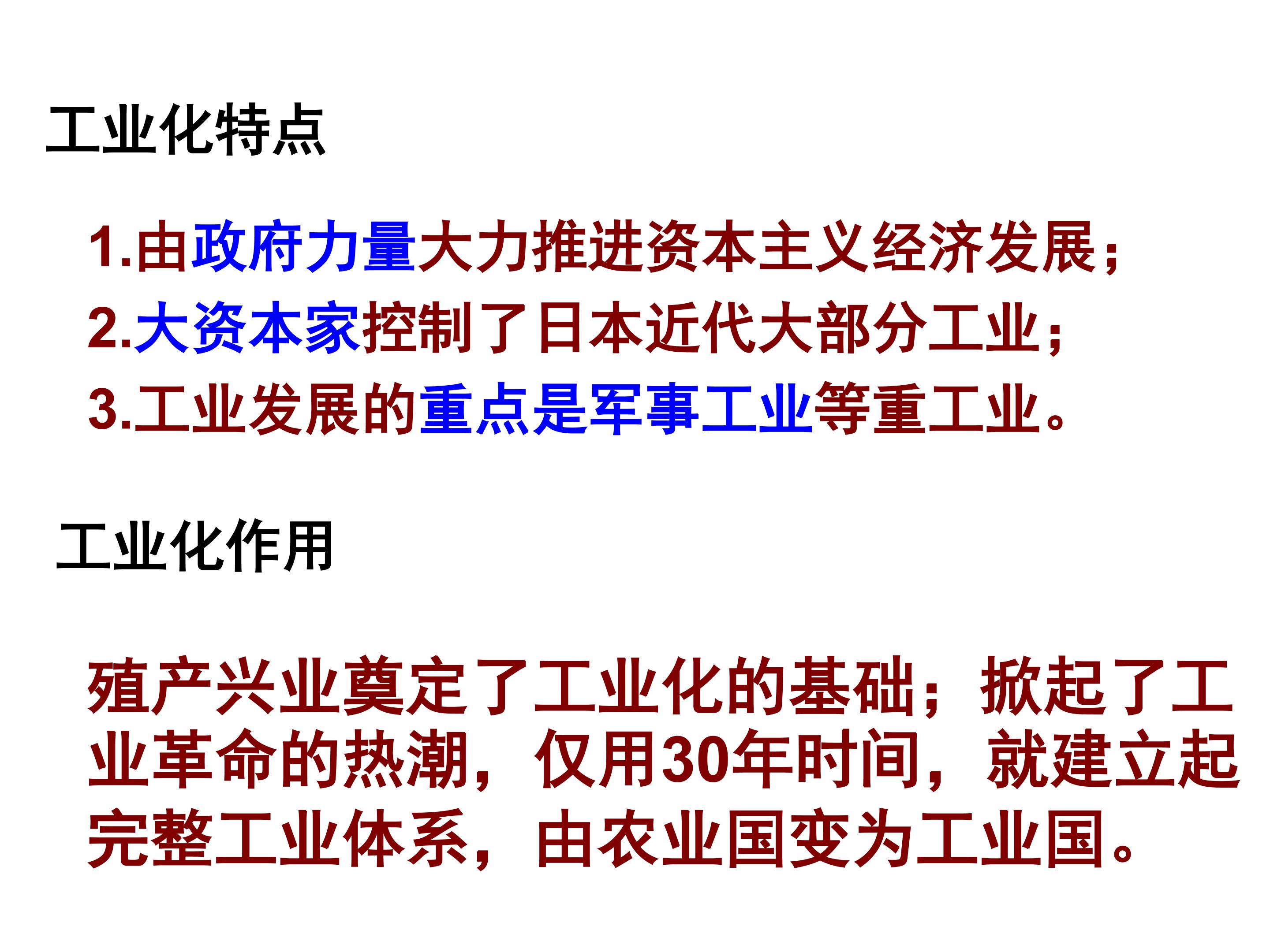 工业化特点

1.由政府力量大力推进资本主义经济发展;

2.大资本家控制了日本近代大部分工业;

3.工业发展的重点是军事工业等重工业。

工业化作用

殖产兴业奠定了工业化的基础;掀起了工业革命的热潮,仅用30年时间,就建立起完整工业体系,由农业国变为工业国。